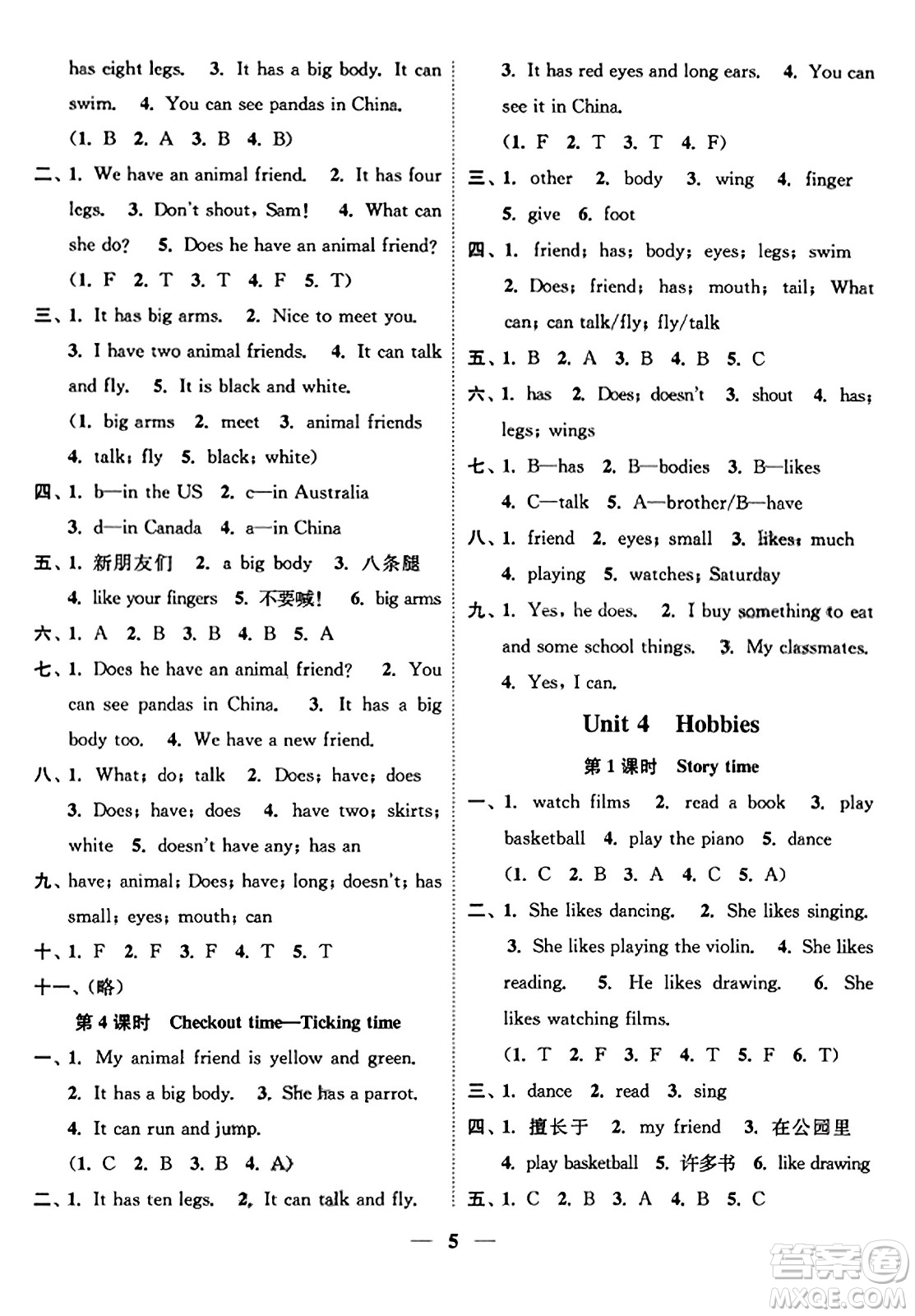 has eight legs. 3. It has a big body. It can swim. 4. You can see pandas in China.

(1. B 2. A 3. B 4. B)

二、1. We have an animal friend. 2. It has four legs. 3. Don't shout, Sam! 4. What can she do? 5. Does he have an animal friend?

(1. F 2. T 3. T 4. F 5. T)

三、1. It has big arms. 2. Nice to meet you. 3. I have two animal friends. 4. It can talk and fly. 5. It is black and white.

(1. big arms 2. meet 3. animal friends 4. talk; fly 5. black; white)

四、1. b—in the US 2. c—in Australia 3. d—in Canada 4. a—in China

五、1. 新朋友们 2. a big body 3. 八条腿 4. like your fingers 5. 不要喊! 6. big arms

六、1. A 2. B 3. B 4. B 5. A

七、1. Does he have an animal friend? 2. You can see pandas in China. 3. It has a big body too. 4. We have a new friend.

八、1. What; do; talk 2. Does; have; does 3. Does; have; does 4. have two; skirts; white 5. doesn't have any; has an

九、have; animal; Does; have; long; doesn't; has small; eyes; mouth; can

十、1. F 2. F 3. F 4. T 5. T

十一、(略)

第 4 课时 Checkout time—Ticking time

一、1. My animal friend is yellow and green. 2. It has a big body. 3. She has a parrot. 4. It can run and jump.

(1. C 2. B 3. B 4. A)

二、1. It has ten legs. 2. It can talk and fly. 3. It has red eyes and long ears. 4. You can see it in China.

(1. F 2. T 3. T 4. F)

三、1. other 2. body 3. wing 4. finger 5. give 6. foot

四、1. friend; has; body; eyes; legs; swim 2. Does; friend; has; mouth; tail; What can; can talk/fly; fly/talk

五、1. B 2. A 3. B 4. B 5. C

六、1. has 2. Does; doesn't 3. shout 4. has; legs; wings

七、1. B—has 2. B—bodies 3. B—likes 4. C—talk 5. A—brother/B—have

八、1. friend 2. eyes; small 3. likes; much 4. playing 5. watches; Saturday

九、1. Yes, he does. 2. I buy something to eat and some school things. 3. My classmates. 4. Yes, I can.

Unit 4 Hobbies

第 1 课时 Story time

一、1. watch films 2. read a book 3. play basketball 4. play the piano 5. dance

(1. C 2. B 3. A 4. C 5. A)

二、1. She likes dancing. 2. She likes singing. 3. She likes playing the violin. 4. She likes reading. 5. He likes drawing. 6. She likes watching films.

(1. T 2. F 3. F 4. T 5. F 6. T)

三、1. dance 2. read 3. sing

四、1. 擅长于 2. my friend 3. 在公园里 4. play basketball 5. 许多书 6. like drawing

五、1. C 2. B 3. A 4. B 5. C

— 5 —

答案圈 MXQE.COM